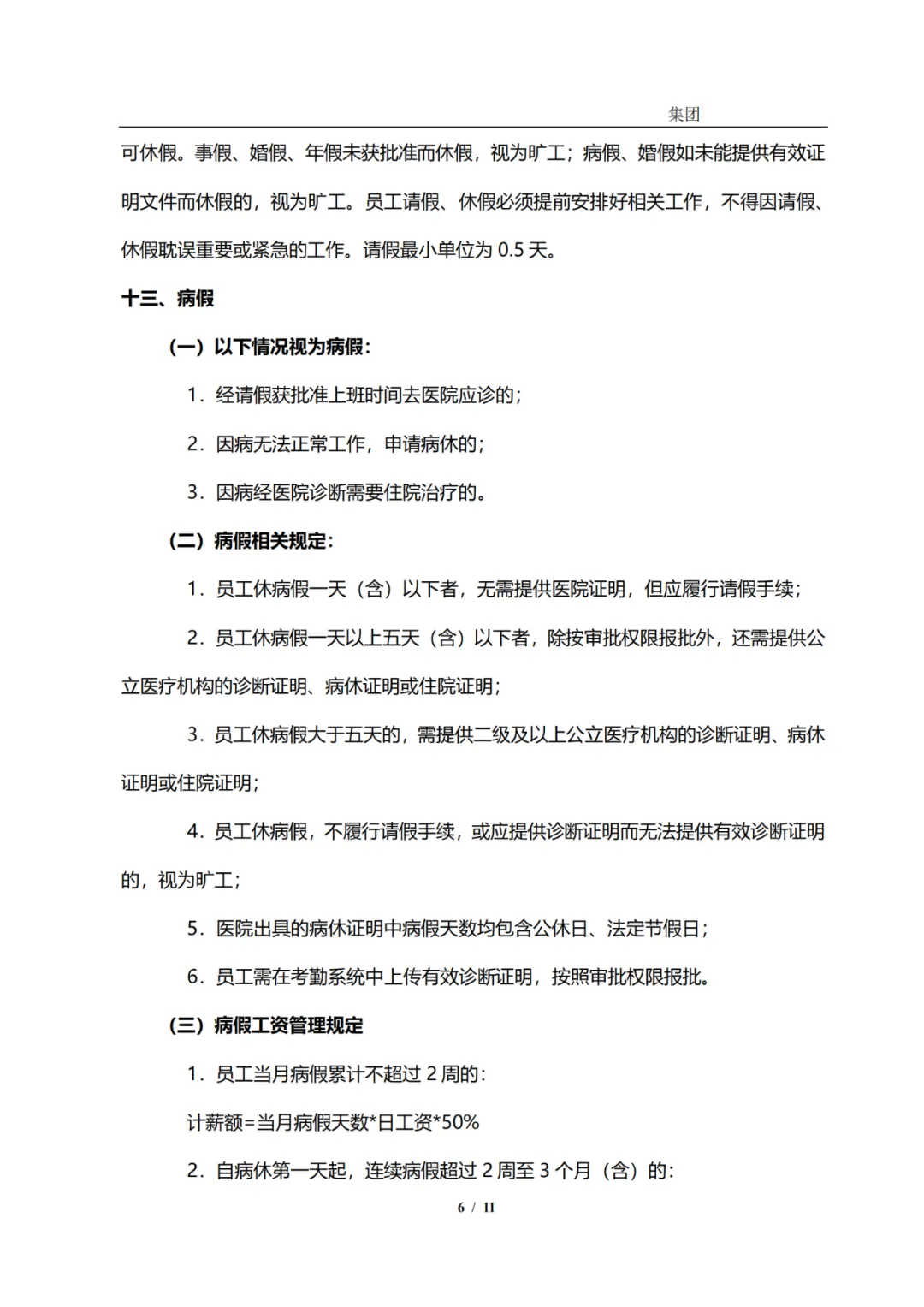 集团

可休假。事假、婚假、年假未获批准而休假，视为旷工；病假、婚假如未能提供有效证明文件而休假的，视为旷工。员工请假、休假必须提前安排好相关工作，不得因请假、休假耽误重要或紧急的工作。请假最小单位为 0.5 天。

十三、病假

（一）以下情况视为病假：

1. 经请假获批准上班时间去医院应诊的；

2. 因病无法正常工作，申请病休的；

3. 因病经医院诊断需要住院治疗的。

（二）病假相关规定：

1. 员工休病假一天（含）以下者，无需提供医院证明，但应履行请假手续；

2. 员工休病假一天以上五天（含）以下者，除按审批权限报批外，还需提供公立医疗机构的诊断证明、病休证明或住院证明；

3. 员工休病假大于五天的，需提供二级及以上公立医疗机构的诊断证明、病休证明或住院证明；

4. 员工休病假，不履行请假手续，或应提供诊断证明而无法提供有效诊断证明的，视为旷工；

5. 医院出具的病休证明中病假天数均包含公休日、法定节假日；

6. 员工需在考勤系统中上传有效诊断证明，按照审批权限报批。

（三）病假工资管理规定

1. 员工当月病假累计不超过 2 周的：

计薪额=当月病假天数*日工资*50%

2. 自病休第一天起，连续病假超过 2 周至 3 个月（含）的：

6 / 11